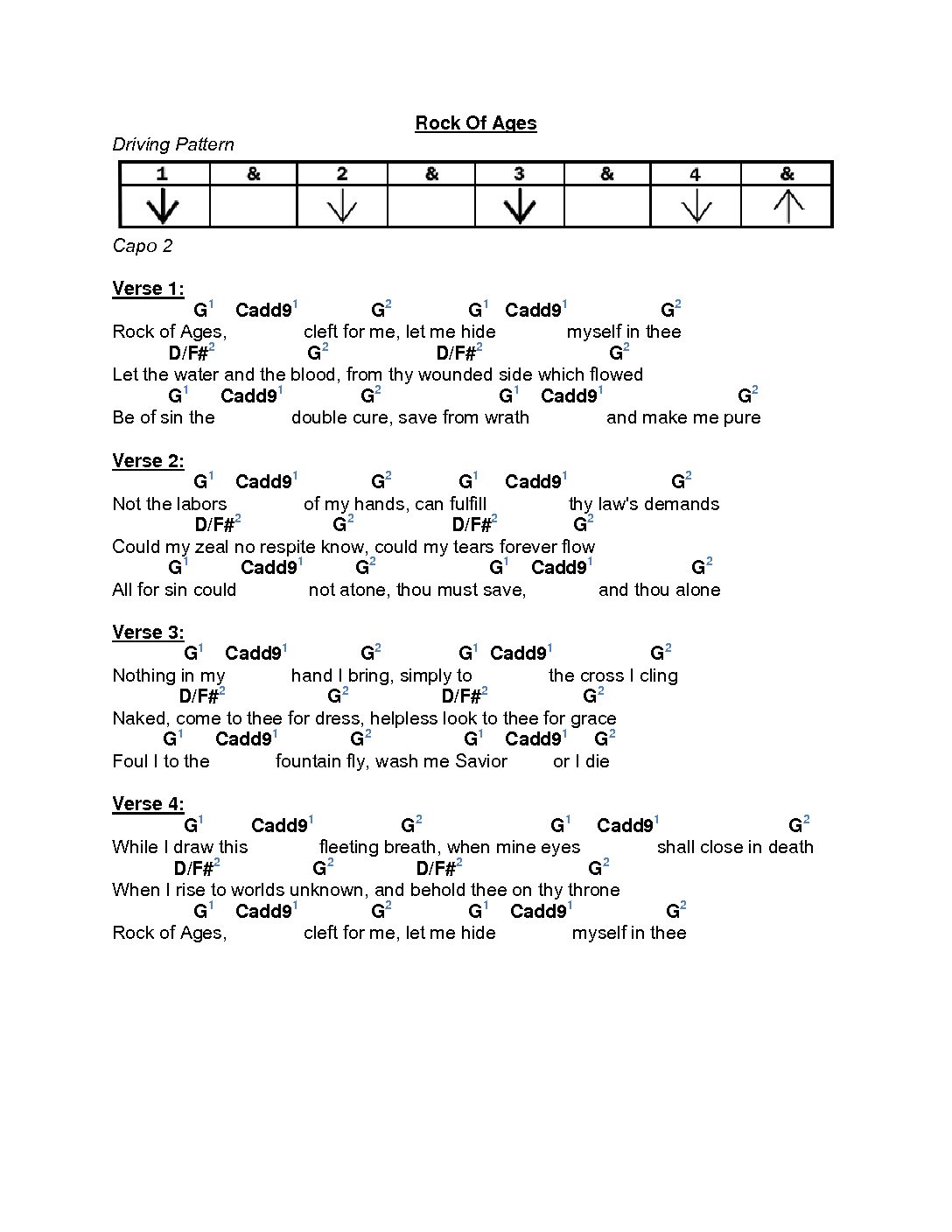 Rock Of Ages

Driving Pattern

| 1 | & | 2 | & | 3 | & | 4 | & |
|---|---|---|---|---|---|---|---|
| ↓ |  | ↓ |  | ↓ |  | ↓ | ↑ |

Capo 2

Verse 1:
G$^{1}$ Cadd9$^{1}$ G$^{2}$ G$^{1}$ Cadd9$^{1}$ G$^{2}$
Rock of Ages, cleft for me, let me hide myself in thee
D/F#$^{2}$ G$^{2}$ D/F#$^{2}$ G$^{2}$
Let the water and the blood, from thy wounded side which flowed
G$^{1}$ Cadd9$^{1}$ G$^{2}$ G$^{1}$ Cadd9$^{1}$ G$^{2}$
Be of sin the double cure, save from wrath and make me pure

Verse 2:
G$^{1}$ Cadd9$^{1}$ G$^{2}$ G$^{1}$ Cadd9$^{1}$ G$^{2}$
Not the labors of my hands, can fulfill thy law's demands
D/F#$^{2}$ G$^{2}$ D/F#$^{2}$ G$^{2}$
Could my zeal no respite know, could my tears forever flow
G$^{1}$ Cadd9$^{1}$ G$^{2}$ G$^{1}$ Cadd9$^{1}$ G$^{2}$
All for sin could not atone, thou must save, and thou alone

Verse 3:
G$^{1}$ Cadd9$^{1}$ G$^{2}$ G$^{1}$ Cadd9$^{1}$ G$^{2}$
Nothing in my hand I bring, simply to the cross I cling
D/F#$^{2}$ G$^{2}$ D/F#$^{2}$ G$^{2}$
Naked, come to thee for dress, helpless look to thee for grace
G$^{1}$ Cadd9$^{1}$ G$^{2}$ G$^{1}$ Cadd9$^{1}$ G$^{2}$
Foul I to the fountain fly, wash me Savior or I die

Verse 4:
G$^{1}$ Cadd9$^{1}$ G$^{2}$ G$^{1}$ Cadd9$^{1}$ G$^{2}$
While I draw this fleeting breath, when mine eyes shall close in death
D/F#$^{2}$ G$^{2}$ D/F#$^{2}$ G$^{2}$
When I rise to worlds unknown, and behold thee on thy throne
G$^{1}$ Cadd9$^{1}$ G$^{2}$ G$^{1}$ Cadd9$^{1}$ G$^{2}$
Rock of Ages, cleft for me, let me hide myself in thee